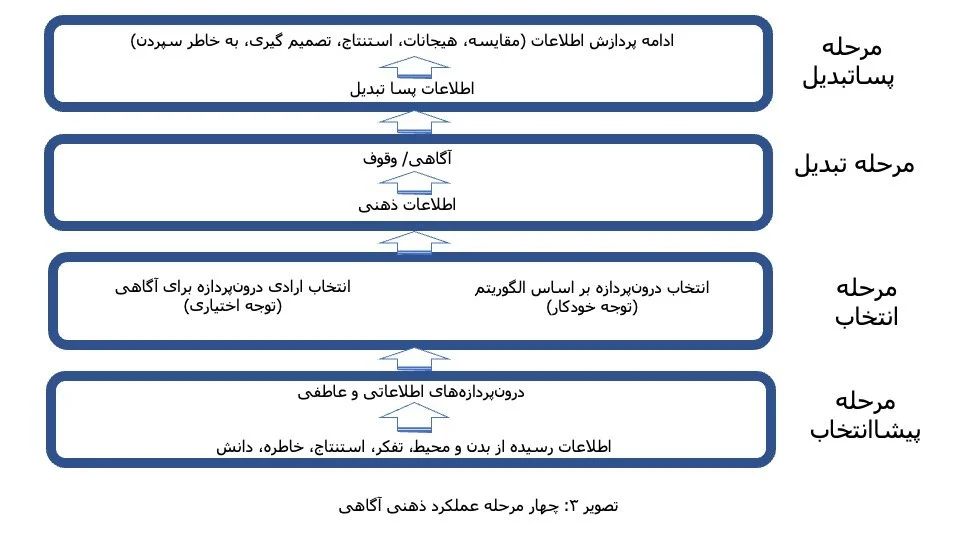 مرحله پساتبدیل

ادامه پردازش اطلاعات (مقایسه، هیجانات، استنتاج، تصمیم گیری، به خاطر سپردن)

اطلاعات پسا تبدیل

مرحله تبدیل

آگاهی/ وقوف

اطلاعات ذهنی

مرحله انتخاب

انتخاب درون‌پردازه بر اساس الگوریتم
(توجه خودکار)

انتخاب ارادی درون‌پردازه برای آگاهی
(توجه اختیاری)

مرحله پیشاانتخاب

درون‌پردازه‌های اطلاعاتی و عاطفی

اطلاعات رسیده از بدن و محیط، تفکر، استنتاج، خاطره، دانش

تصویر ۳: چهار مرحله عملکرد ذهنی آگاهی